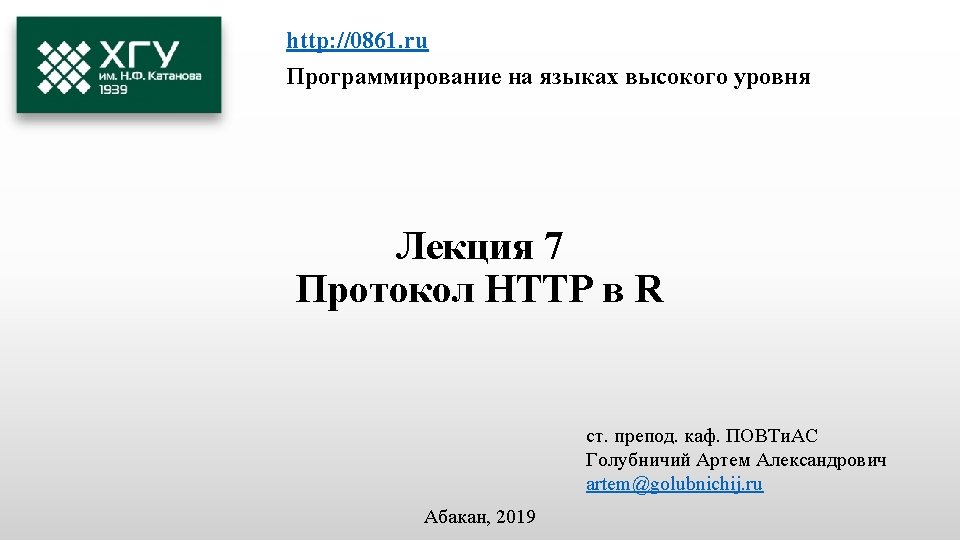 ХГУ
им. Н.Ф. Катанова
1939

http://0861.ru
Программирование на языках высокого уровня

Лекция 7
Протокол HTTP в R

ст. препод. каф. ПОВТиАС
Голубничий Артем Александрович
artem@golubnichij.ru

Абакан, 2019